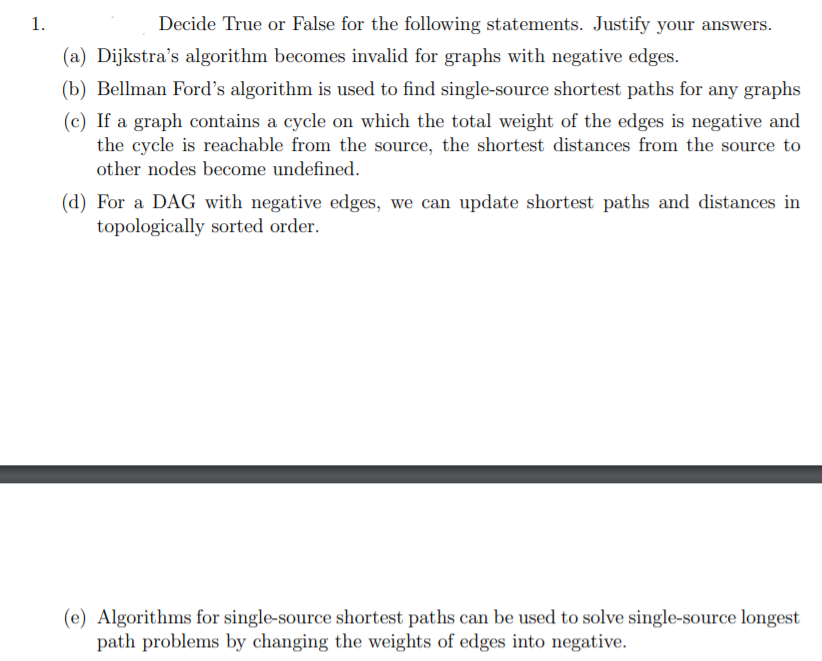 1. Decide True or False for the following statements. Justify your answers.

(a) Dijkstra's algorithm becomes invalid for graphs with negative edges.

(b) Bellman Ford's algorithm is used to find single-source shortest paths for any graphs

(c) If a graph contains a cycle on which the total weight of the edges is negative and the cycle is reachable from the source, the shortest distances from the source to other nodes become undefined.

(d) For a DAG with negative edges, we can update shortest paths and distances in topologically sorted order.

(e) Algorithms for single-source shortest paths can be used to solve single-source longest path problems by changing the weights of edges into negative.